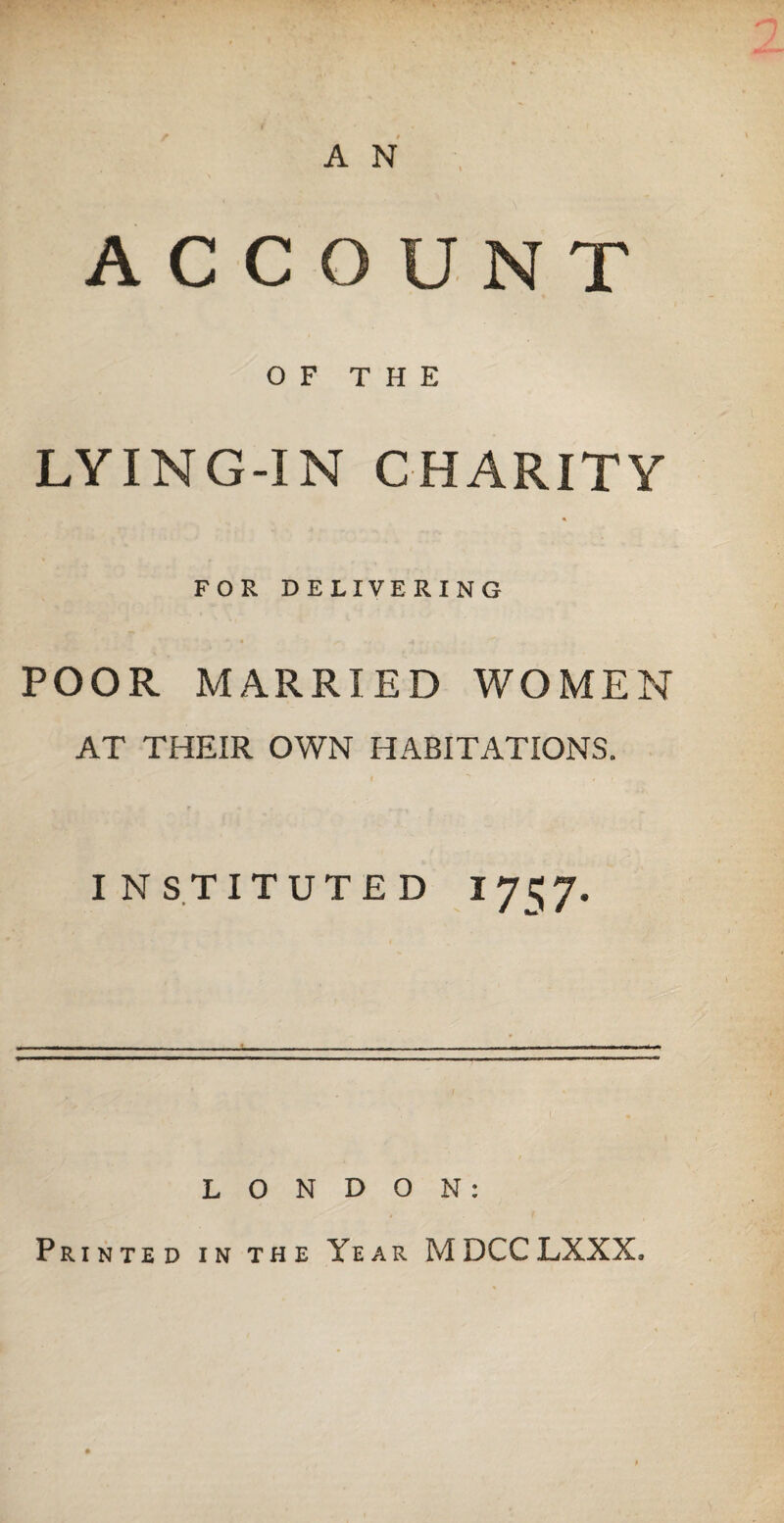 2

AN

ACCOUNT

OF THE

LYING-IN CHARITY

FOR DELIVERING

POOR MARRIED WOMEN

AT THEIR OWN HABITATIONS.

INSTITUTED 1757.

LONDON:

Printed in the Year MDCCLXXX.